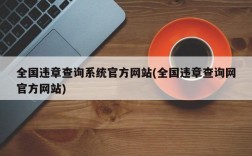 全国违章查询系统官方网站(全国违章查询网官方网站)